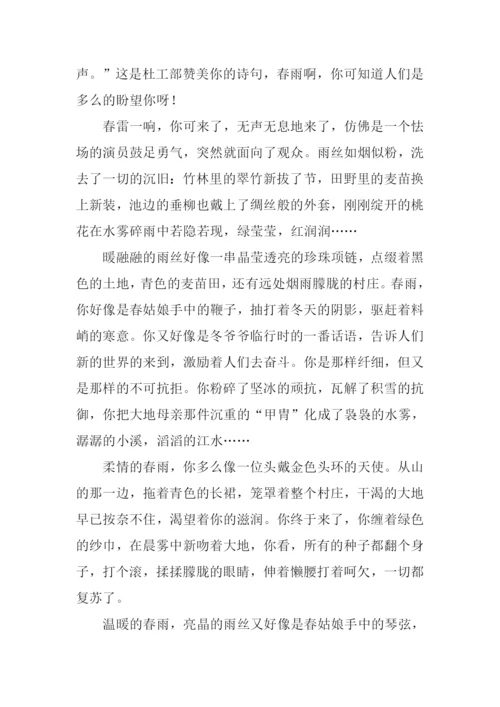 声。”这是杜工部赞美你的诗句，春雨啊，你可知道人们是多么的盼望你呀！

春雷一响，你可来了，无声无息地来了，仿佛是一个怯场的演员鼓足勇气，突然就面向了观众。雨丝如烟似粉，洗去了一切的沉旧：竹林里的翠竹新拔了节，田野里的麦苗换上新装，池边的垂柳也戴上了绸丝般的外套，刚刚绽开的桃花在水雾碎雨中若隐若现，绿莹莹，红润润……

暖融融的雨丝好像一串晶莹透亮的珍珠项链，点缀着黑色的土地，青色的麦苗田，还有远处烟雨朦胧的村庄。春雨，你好像是春姑娘手中的鞭子，抽打着冬天的阴影，驱赶着料峭的寒意。你又好像是冬爷爷临行时的一番话语，告诉人们新的世界的来到，激励着人们去奋斗。你是那样纤细，但又是那样的不可抗拒。你粉碎了坚冰的顽抗，瓦解了积雪的抗御，你把大地母亲那件沉重的“甲胄”化成了袅袅的水雾，潺潺的小溪，滔滔的江水……

柔情的春雨，你多么像一位头戴金色头环的天使。从山的那一边，拖着青色的长裙，笼罩着整个村庄，干渴的大地早已按奈不住，渴望着你的滋润。你终于来了，你缠着绿色的纱巾，在晨雾中新吻着大地，你看，所有的种子都翻个身子，打个滚，揉揉朦胧的眼睛，伸着懒腰打着呵欠，一切都复苏了。

温暖的春雨，亮晶的雨丝又好像是春姑娘手中的琴弦，